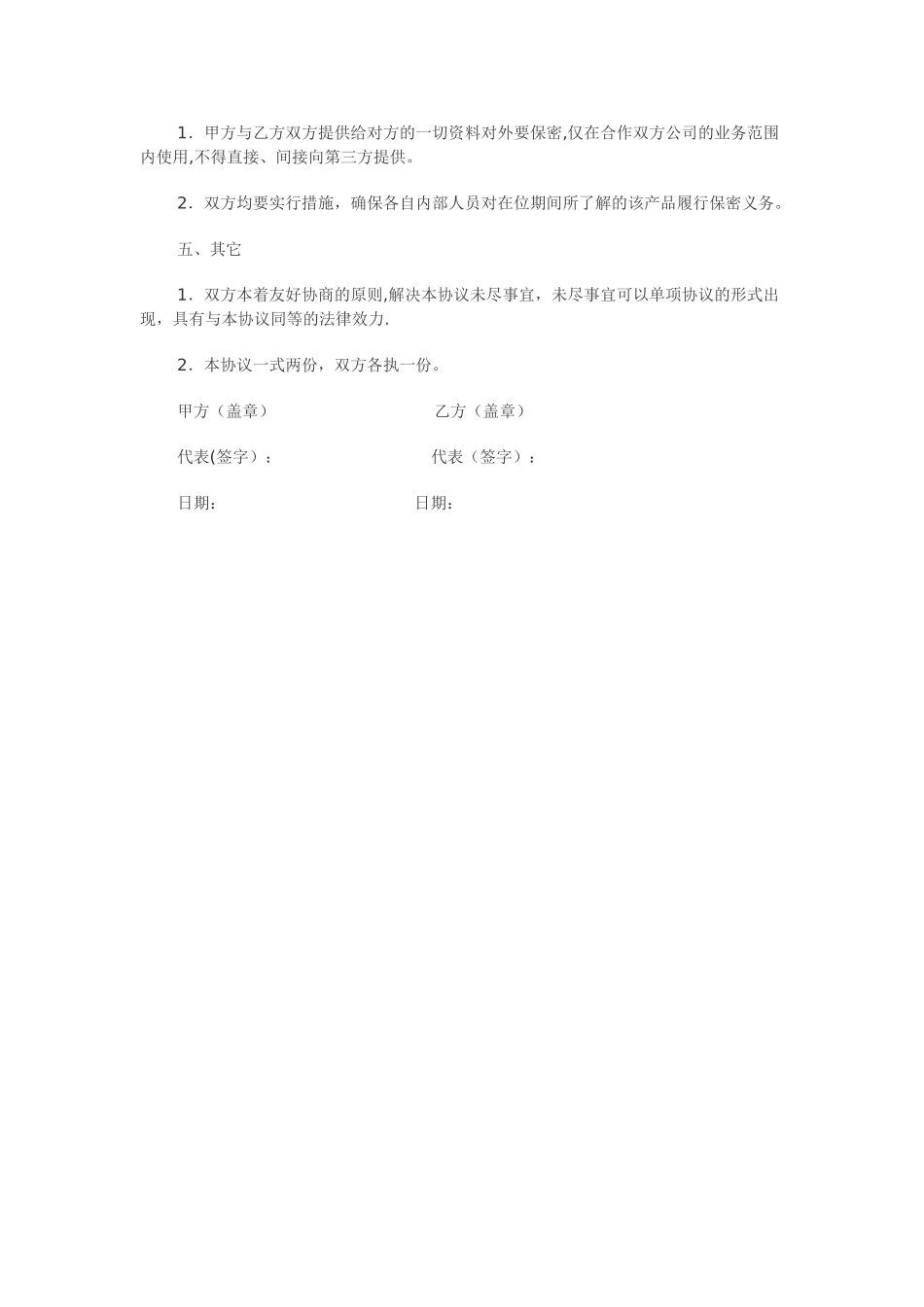 1．甲方与乙方双方提供给对方的一切资料对外要保密,仅在合作双方公司的业务范围内使用,不得直接、间接向第三方提供。

2．双方均要实行措施，确保各自内部人员对在位期间所了解的该产品履行保密义务。

五、其它

1．双方本着友好协商的原则,解决本协议未尽事宜，未尽事宜可以单项协议的形式出现，具有与本协议同等的法律效力.

2．本协议一式两份，双方各执一份。

甲方（盖章） 乙方（盖章）

代表(签字）： 代表（签字）：

日期： 日期：